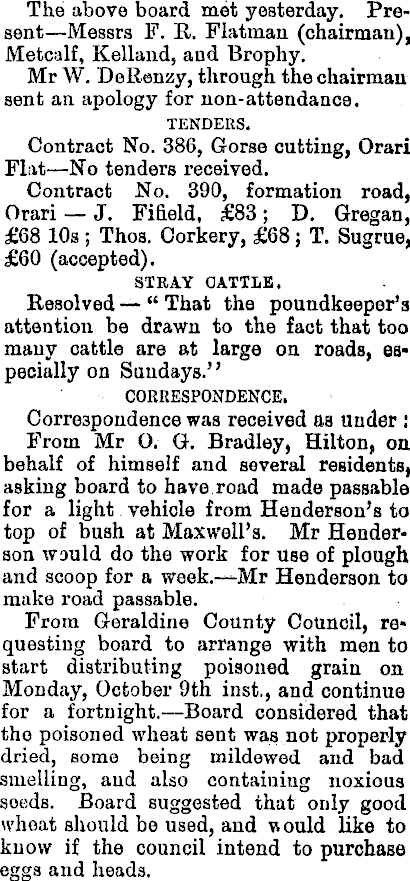 The above board met yesterday. Present—Messrs F. R. Flatman (chairman), Metcalf, Kelland, and Brophy.

Mr W. DeRenzy, through the chairman sent an apology for non-attendance.

TENDERS.

Contract No. 386, Gorse cutting, Orari Flat—No tenders received.

Contract No. 390, formation road, Orari — J. Fifield, £83; D. Gregan, £68 10s; Thos. Corkery, £68; T. Sugrue, £60 (accepted).

STRAY CATTLE.

Resolved — "That the poundkeeper's attention be drawn to the fact that too many cattle are at large on roads, especially on Sundays."

CORRESPONDENCE.

Correspondence was received as under:

From Mr O. G. Bradley, Hilton, on behalf of himself and several residents, asking board to have road made passable for a light vehicle from Henderson's to top of bush at Maxwell's. Mr Henderson would do the work for use of plough and scoop for a week.—Mr Henderson to make road passable.

From Geraldine County Council, requesting board to arrange with men to start distributing poisoned grain on Monday, October 9th inst., and continue for a fortnight.—Board considered that the poisoned wheat sent was not properly dried, some being mildewed and bad smelling, and also containing noxious seeds. Board suggested that only good wheat should be used, and would like to know if the council intend to purchase eggs and heads.